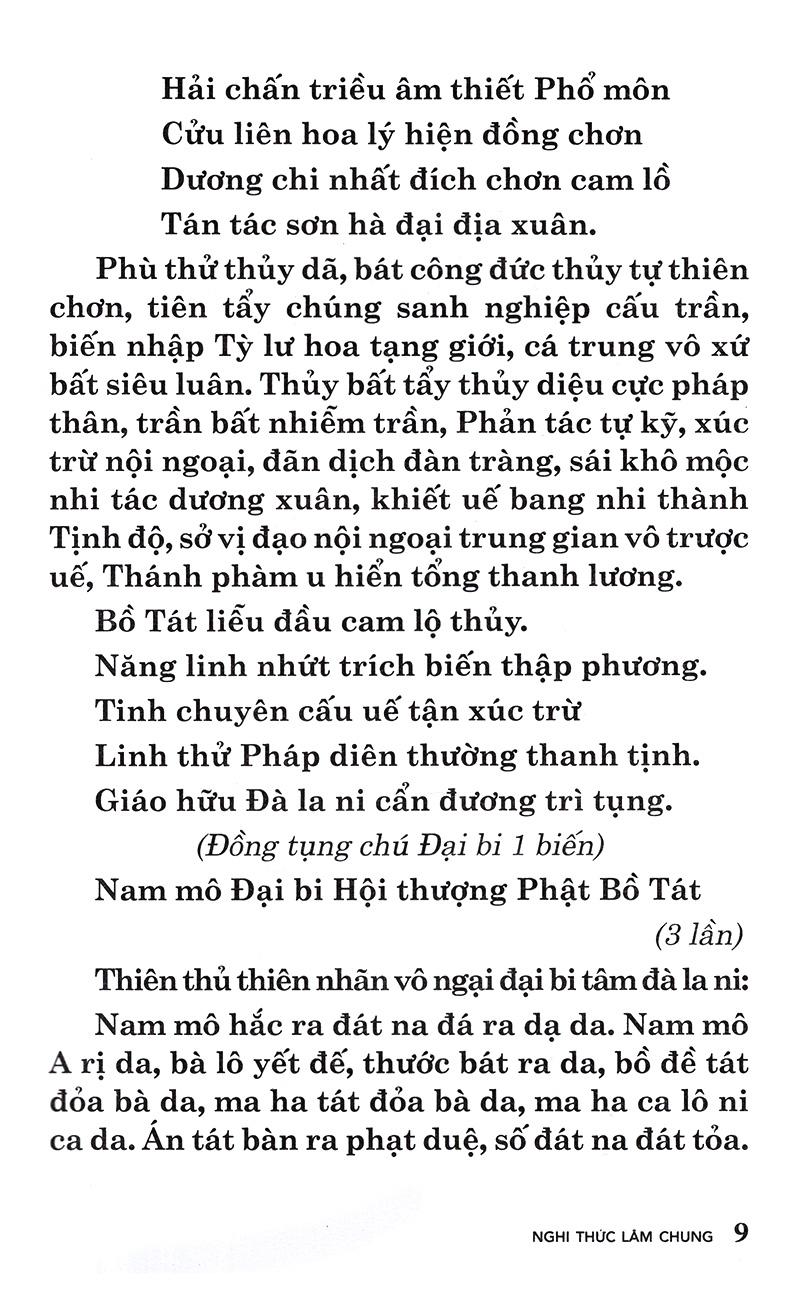 Hải chấn triều âm thiết Phổ môn
Cửu liên hoa lý hiện đồng chơn
Dương chi nhất đích chơn cam lồ
Tán tác sơn hà đại địa xuân.

Phù thử thủy dã, bát công đức thủy tự thiên chơn, tiên tẩy chúng sanh nghiệp cấu trần, biến nhập Tỳ lư hoa tạng giới, cá trung vô xứ bất siêu luân. Thủy bất tẩy thủy diệu cực pháp thân, trần bất nhiễm trần, Phản tác tự kỹ, xúc trừ nội ngoại, đãn dịch đàn tràng, sái khô mộc nhi tác dương xuân, khiết uế bang nhi thành Tịnh độ, sở vị đạo nội ngoại trung gian vô trược uế, Thánh phàm u hiển tổng thanh lương.

Bồ Tát liễu đầu cam lộ thủy.
Năng linh nhứt trích biến thập phương.
Tinh chuyên cấu uế tận xúc trừ
Linh thử Pháp diên thường thanh tịnh.
Giáo hữu Đà la ni cẩn đương trì tụng.

(Đồng tụng chú Đại bi 1 biến)

Nam mô Đại bi Hội thượng Phật Bồ Tát
(3 lần)

Thiên thủ thiên nhãn vô ngại đại bi tâm đà la ni:

Nam mô hắc ra đát na đá ra dạ da. Nam mô A rị da, bà lô yết đế, thước bát ra da, bồ đề tát đỏa bà da, ma ha tát đỏa bà da, ma ha ca lô ni ca da. Án tát bàn ra phạt duệ, số đát na đát tỏa.

NGHI THỨC LÂM CHUNG 9